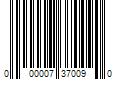 0 00007 37009 0